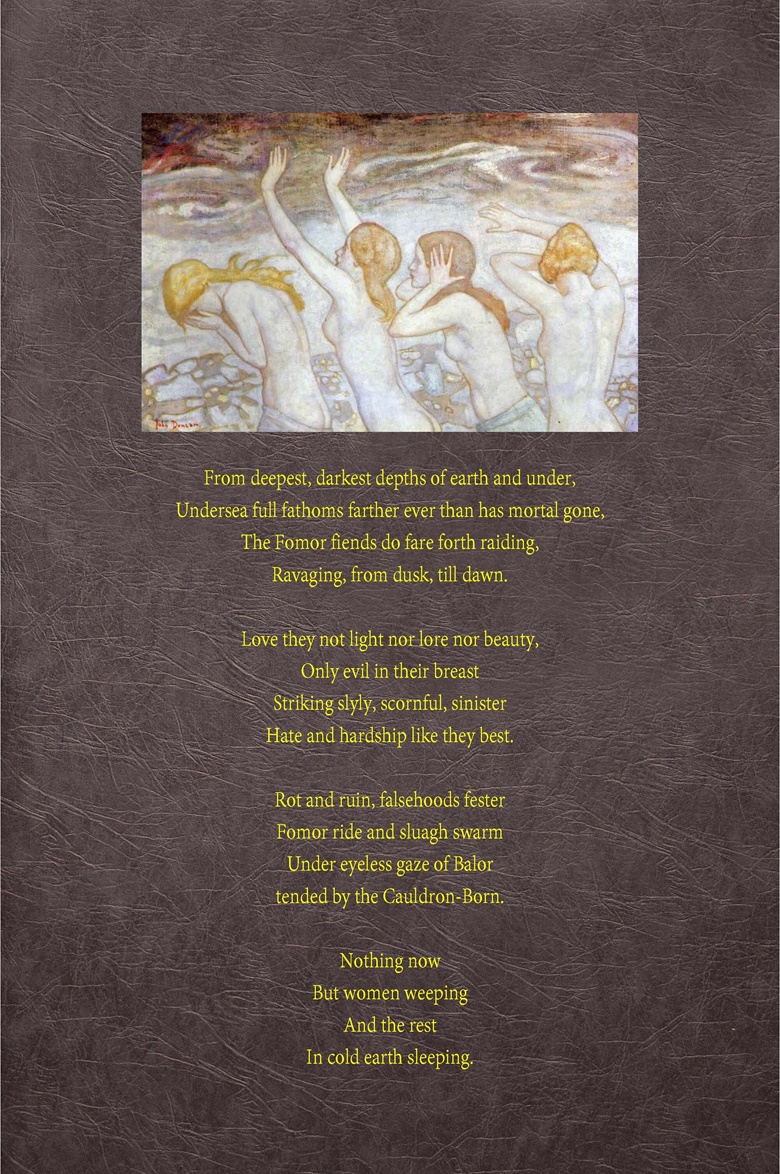 John Duncan

From deepest, darkest depths of earth and under,
Undersea full fathoms farther ever than has mortal gone,
The Fomor fiends do fare forth raiding,
Ravaging, from dusk, till dawn.

Love they not light nor lore nor beauty,
Only evil in their breast
Striking slyly, scornful, sinister
Hate and hardship like they best.

Rot and ruin, falsehoods fester
Fomor ride and sluagh swarm
Under eyeless gaze of Balor
tended by the Cauldron-Born.

Nothing now
But women weeping
And the rest
In cold earth sleeping.